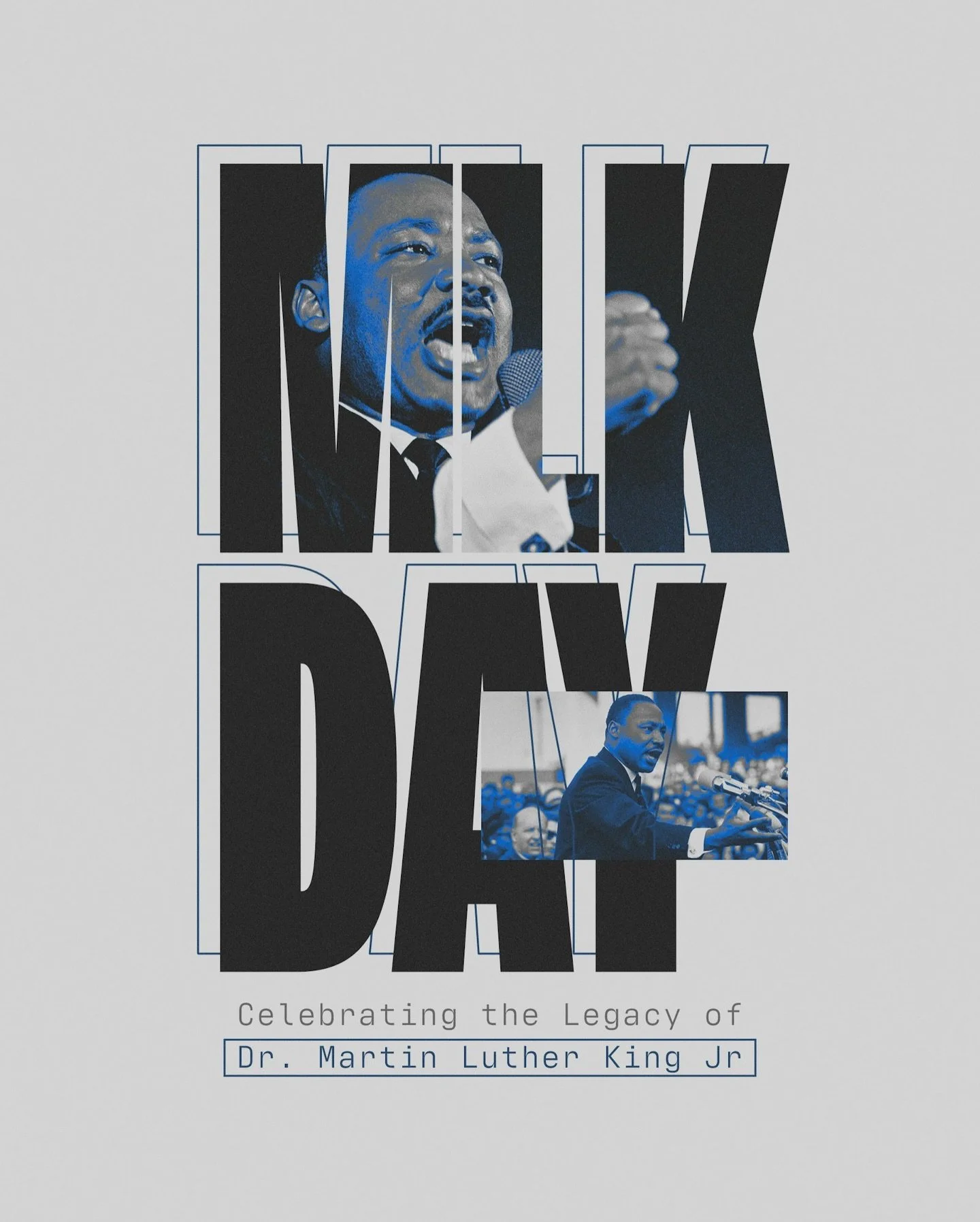 MLK
DAY

Celebrating the Legacy of
Dr. Martin Luther King Jr